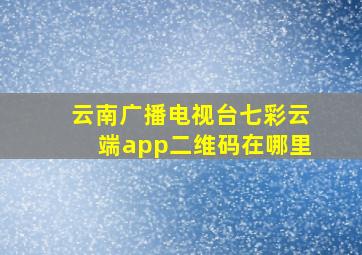 云南广播电视台七彩云端app二维码在哪里